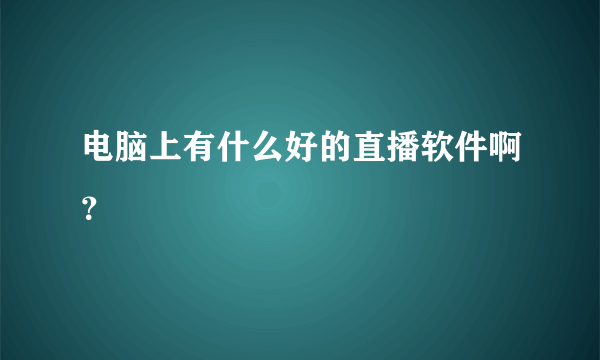 电脑上有什么好的直播软件啊？